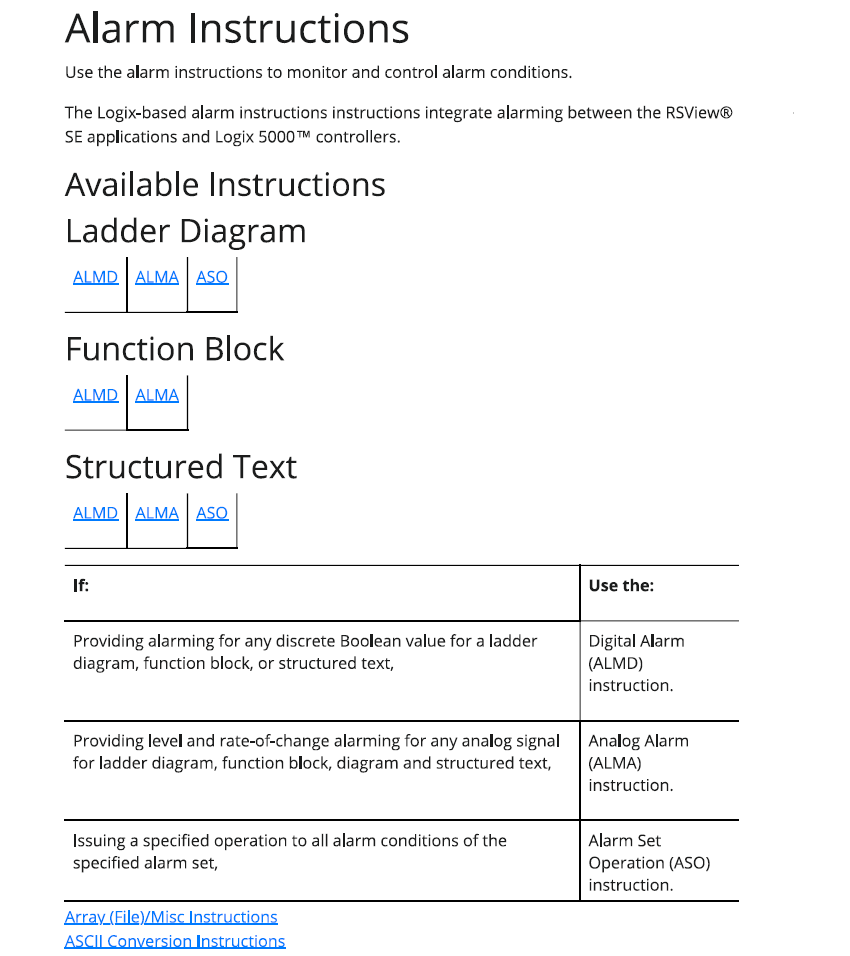 Alarm Instructions

Use the alarm instructions to monitor and control alarm conditions.

The Logix-based alarm instructions instructions integrate alarming between the RSView® SE applications and Logix 5000™ controllers.

Available Instructions

Ladder Diagram

| ALMD | ALMA | ASO |
|---|---|---|

Function Block

| ALMD | ALMA |
|---|---|

Structured Text

| ALMD | ALMA | ASO |
|---|---|---|

| If: | Use the: |
|---|---|
| Providing alarming for any discrete Boolean value for a ladder diagram, function block, or structured text, | Digital Alarm (ALMD) instruction. |
| Providing level and rate-of-change alarming for any analog signal for ladder diagram, function block, diagram and structured text, | Analog Alarm (ALMA) instruction. |
| Issuing a specified operation to all alarm conditions of the specified alarm set, | Alarm Set Operation (ASO) instruction. |

Array (File)/Misc Instructions
ASCII Conversion Instructions